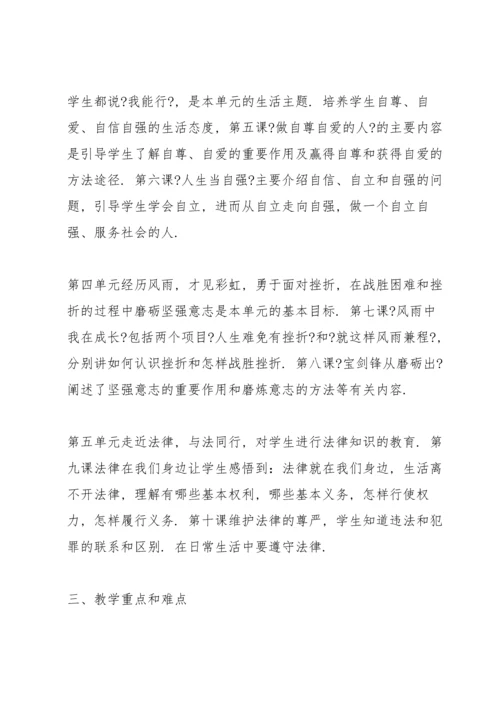 学生都说?我能行?，是本单元的生活主题．培养学生自尊、自爱、自信自强的生活态度，第五课?做自尊自爱的人?的主要内容是引导学生了解自尊、自爱的重要作用及赢得自尊和获得自爱的方法途径．第六课?人生当自强?主要介绍自信、自立和自强的问题，引导学生学会自立，进而从自立走向自强，做一个自立自强、服务社会的人．

第四单元经历风雨，才见彩虹，勇于面对挫折，在战胜困难和挫折的过程中磨砺坚强意志是本单元的基本目标．第七课?风雨中我在成长?包括两个项目?人生难免有挫折?和?就这样风雨兼程?，分别讲如何认识挫折和怎样战胜挫折．第八课?宝剑锋从磨砺出?阐述了坚强意志的重要作用和磨炼意志的方法等有关内容．

第五单元走近法律，与法同行，对学生进行法律知识的教育．第九课法律在我们身边让学生感悟到：法律就在我们身边，生活离不开法律，理解有哪些基本权利，哪些基本义务，怎样行使权力，怎样履行义务．第十课维护法律的尊严，学生知道违法和犯罪的联系和区别．在日常生活中要遵守法律．

三、教学重点和难点